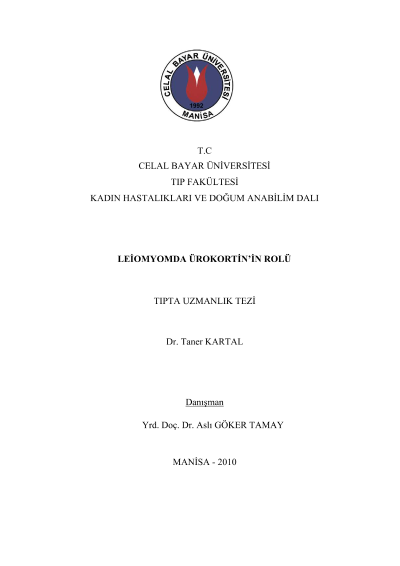 CELAL BAYAR ÜNİVERSİTESİ
1992
MANİSA

T.C
CELAL BAYAR ÜNİVERSİTESİ
TIP FAKÜLTESİ
KADIN HASTALIKLARI VE DOĞUM ANABİLİM DALI

LEİOMYOMDA ÜROKORTİN'İN ROLÜ

TIPTA UZMANLIK TEZİ

Dr. Taner KARTAL

Danışman
Yrd. Doç. Dr. Aslı GÖKER TAMAY

MANİSA - 2010